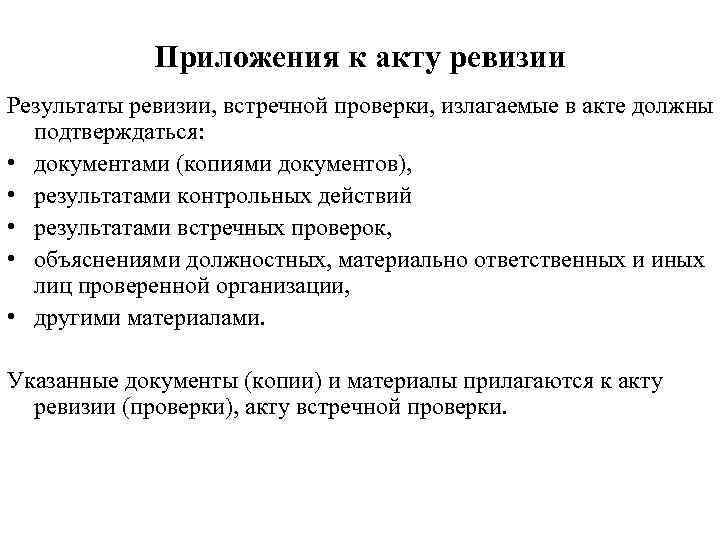 Приложения к акту ревизии

Результаты ревизии, встречной проверки, излагаемые в акте должны подтверждаться:

• документами (копиями документов),
• результатами контрольных действий
• результатами встречных проверок,
• объяснениями должностных, материально ответственных и иных лиц проверенной организации,
• другими материалами.

Указанные документы (копии) и материалы прилагаются к акту ревизии (проверки), акту встречной проверки.